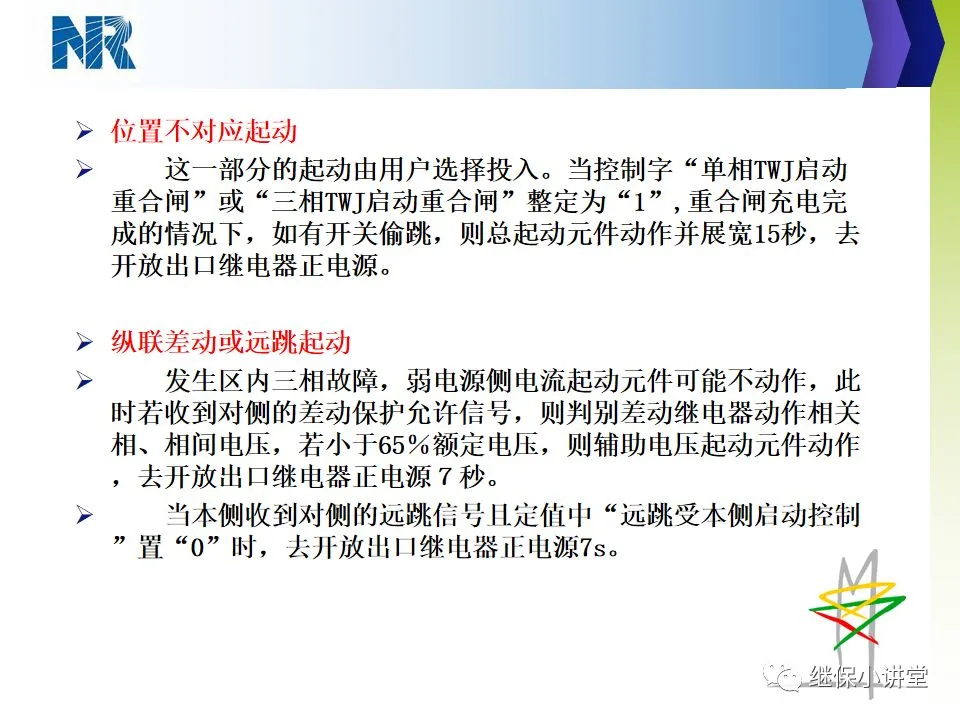 NR

➢ 位置不对应起动

➢ 这一部分的起动由用户选择投入。当控制字“单相TWJ启动重合闸”或“三相TWJ启动重合闸”整定为“1”,重合闸充电完成的情况下，如有开关偷跳，则总起动元件动作并展宽15秒，去开放出口继电器正电源。

➢ 纵联差动或远跳起动

➢ 发生区内三相故障，弱电源侧电流起动元件可能不动作，此时若收到对侧的差动保护允许信号，则判别差动继电器动作相关相、相间电压，若小于65%额定电压，则辅助电压起动元件动作，去开放出口继电器正电源7秒。

➢ 当本侧收到对侧的远跳信号且定值中“远跳受本侧启动控制”置“0”时，去开放出口继电器正电源7s。

继保小讲堂